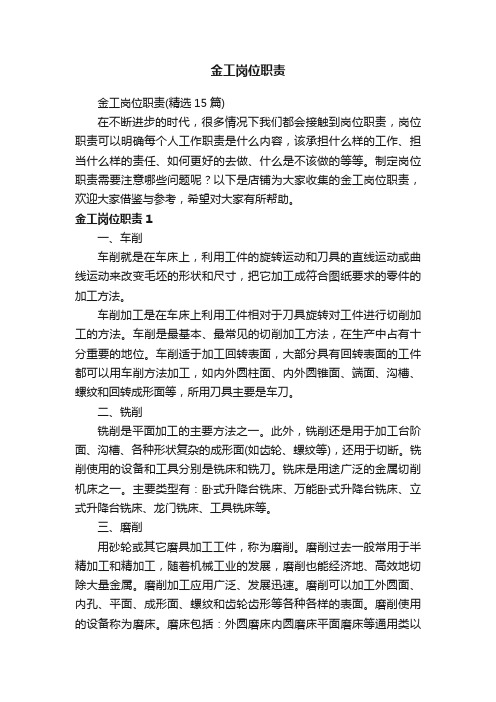 金工岗位职责

金工岗位职责(精选 15 篇)

在不断进步的时代，很多情况下我们都会接触到岗位职责，岗位职责可以明确每个人工作职责是什么内容，该承担什么样的工作、担当什么样的责任、如何更好的去做、什么是不该做的等等。制定岗位职责需要注意哪些问题呢？以下是店铺为大家收集的金工岗位职责，欢迎大家借鉴与参考，希望对大家有所帮助。

金工岗位职责 1

一、车削

车削就是在车床上，利用工件的旋转运动和刀具的直线运动或曲线运动来改变毛坯的形状和尺寸，把它加工成符合图纸要求的零件的加工方法。

车削加工是在车床上利用工件相对于刀具旋转对工件进行切削加工的方法。车削是最基本、最常见的切削加工方法，在生产中占有十分重要的地位。车削适于加工回转表面，大部分具有回转表面的工件都可以用车削方法加工，如内外圆柱面、内外圆锥面、端面、沟槽、螺纹和回转成形面等，所用刀具主要是车刀。

二、铣削

铣削是平面加工的主要方法之一。此外，铣削还是用于加工台阶面、沟槽、各种形状复杂的成形面(如齿轮、螺纹等)，还用于切断。铣削使用的设备和工具分别是铣床和铣刀。铣床是用途广泛的金属切削机床之一。主要类型有：卧式升降台铣床、万能卧式升降台铣床、立式升降台铣床、龙门铣床、工具铣床等。

三、磨削

用砂轮或其它磨具加工工件，称为磨削。磨削过去一般常用于半精加工和精加工，随着机械工业的发展，磨削也能经济地、高效地切除大量金属。磨削加工应用广泛、发展迅速。磨削可以加工外圆面、内孔、平面、成形面、螺纹和齿轮齿形等各种各样的表面。磨削使用的设备称为磨床。磨床包括：外圆磨床内圆磨床平面磨床等通用类以